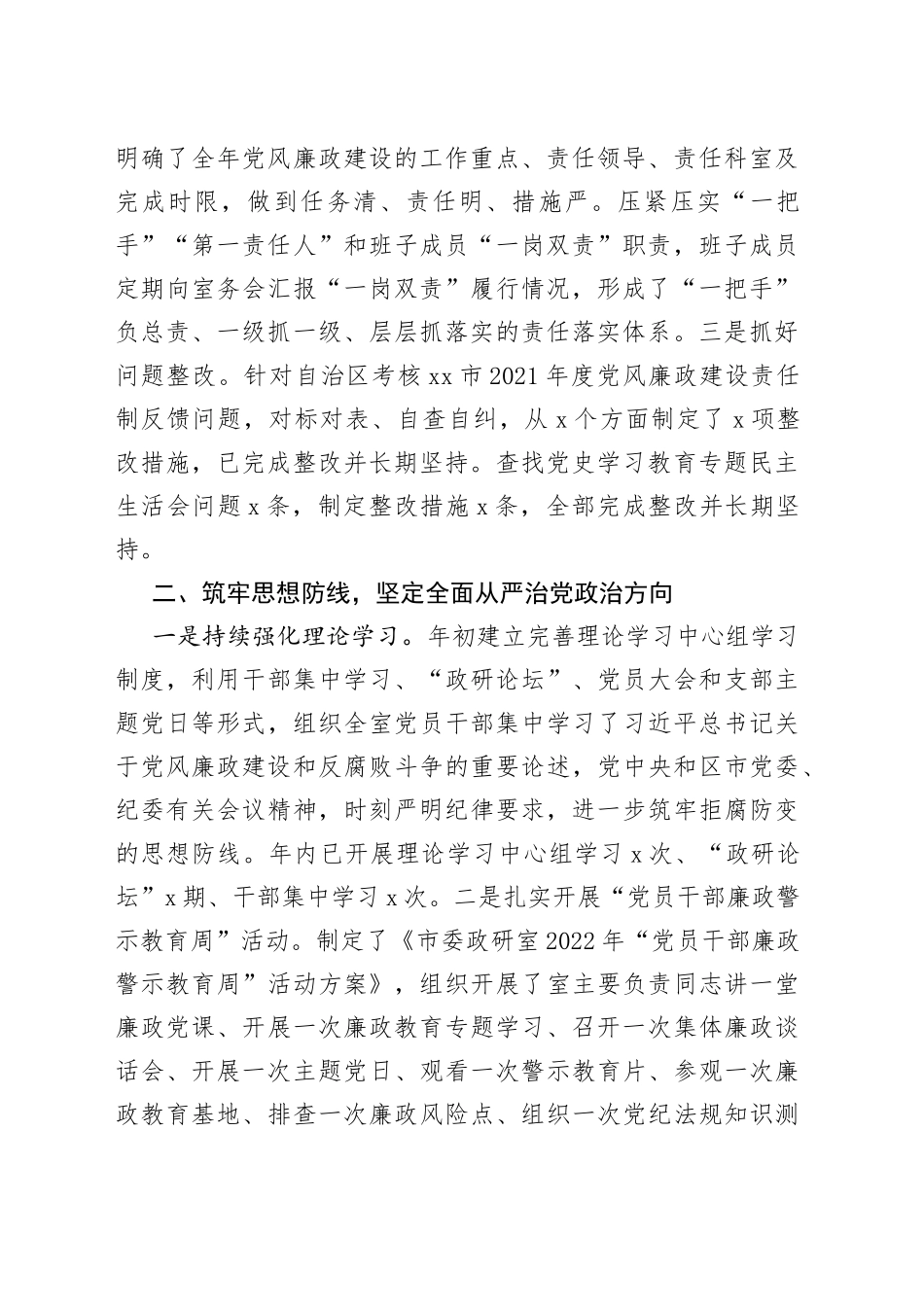 明确了全年党风廉政建设的工作重点、责任领导、责任科室及完成时限，做到任务清、责任明、措施严。压紧压实“一把手”“第一责任人”和班子成员“一岗双责”职责，班子成员定期向室务会汇报“一岗双责”履行情况，形成了“一把手”负总责、一级抓一级、层层抓落实的责任落实体系。三是抓好问题整改。针对自治区考核 xx 市 2021 年度党风廉政建设责任制反馈问题，对标对表、自查自纠，从 x 个方面制定了 x 项整改措施，已完成整改并长期坚持。查找党史学习教育专题民主生活会问题 x 条，制定整改措施 x 条，全部完成整改并长期坚持。

二、筑牢思想防线，坚定全面从严治党政治方向

一是持续强化理论学习。年初建立完善理论学习中心组学习制度，利用干部集中学习、“政研论坛”、党员大会和支部主题党日等形式，组织全室党员干部集中学习了习近平总书记关于党风廉政建设和反腐败斗争的重要论述，党中央和区市党委、纪委有关会议精神，时刻严明纪律要求，进一步筑牢拒腐防变的思想防线。年内已开展理论学习中心组学习 x 次、“政研论坛”x 期、干部集中学习 x 次。二是扎实开展“党员干部廉政警示教育周”活动。制定了《市委政研室 2022 年“党员干部廉政警示教育周”活动方案》，组织开展了室主要负责同志讲一堂廉政党课、开展一次廉政教育专题学习、召开一次集体廉政谈话会、开展一次主题党日、观看一次警示教育片、参观一次廉政教育基地、排查一次廉政风险点、组织一次党纪法规知识测